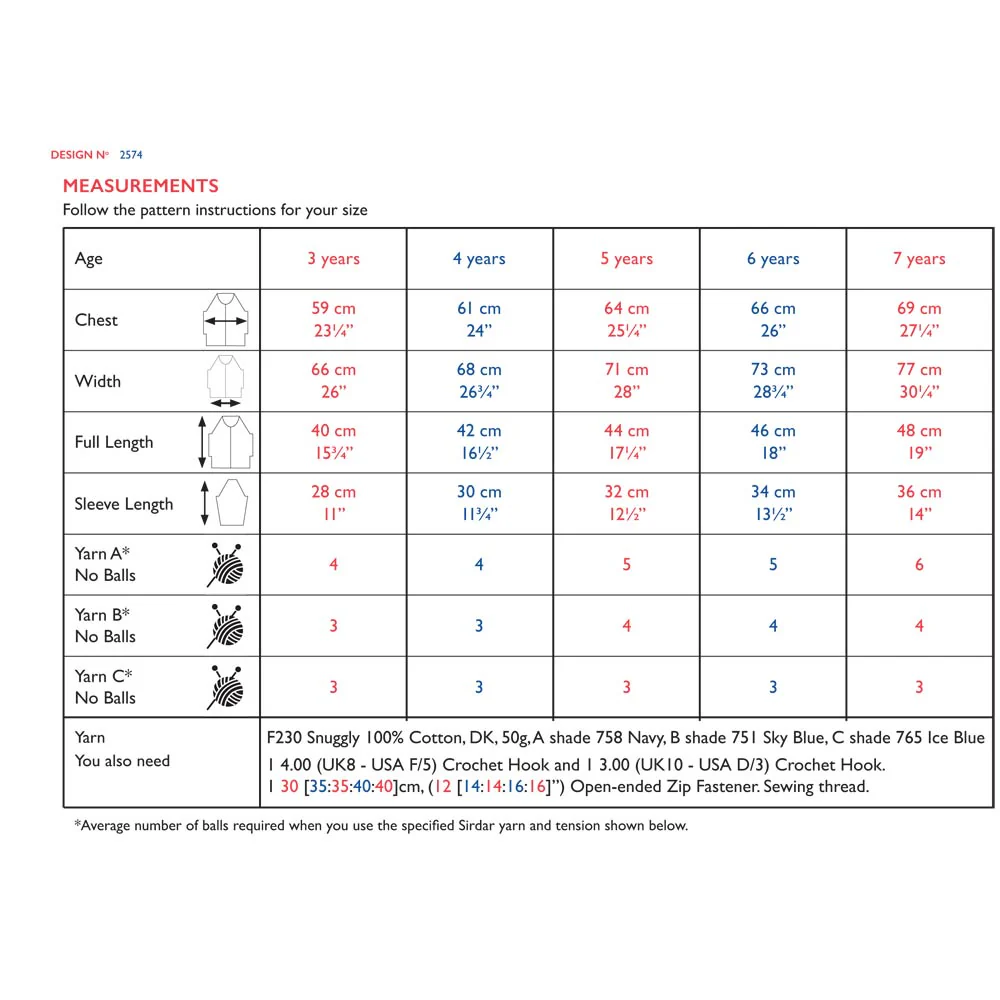 DESIGN Nº 2574

MEASUREMENTS

Follow the pattern instructions for your size

| Age | 3 years | 4 years | 5 years | 6 years | 7 years |
|---|---|---|---|---|---|
| Chest | 59 cm 23¼" | 61 cm 24" | 64 cm 25¼" | 66 cm 26" | 69 cm 27¼" |
| Width | 66 cm 26" | 68 cm 26¾" | 71 cm 28" | 73 cm 28¾" | 77 cm 30¼" |
| Full Length | 40 cm 15¾" | 42 cm 16½" | 44 cm 17¼" | 46 cm 18" | 48 cm 19" |
| Sleeve Length | 28 cm 11" | 30 cm 11¾" | 32 cm 12½" | 34 cm 13½" | 36 cm 14" |
| Yarn A* No Balls | 4 | 4 | 5 | 5 | 6 |
| Yarn B* No Balls | 3 | 3 | 4 | 4 | 4 |
| Yarn C* No Balls | 3 | 3 | 3 | 3 | 3 |
| Yarn You also need | F230 Snuggly 100% Cotton, DK, 50g, A shade 758 Navy, B shade 751 Sky Blue, C shade 765 Ice Blue 1 4.00 (UK8 - USA F/5) Crochet Hook and 1 3.00 (UK10 - USA D/3) Crochet Hook. 1 30 [35:35:40:40]cm, (12 [14:14:16:16]") Open-ended Zip Fastener. Sewing thread. | | | | |

*Average number of balls required when you use the specified Sirdar yarn and tension shown below.